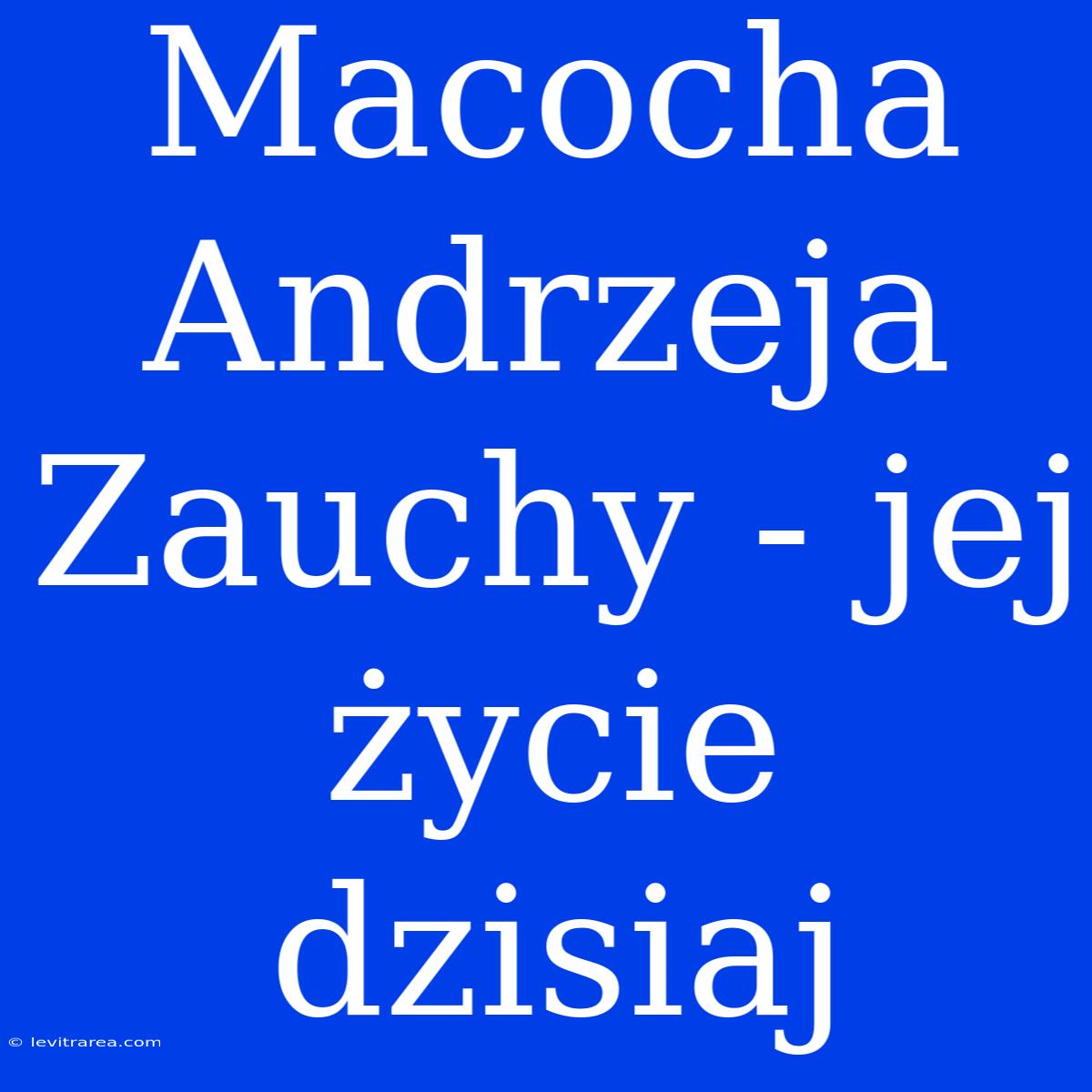 Macocha Andrzeja Zauchy - jej życie dzisiaj

© levitrarea.com